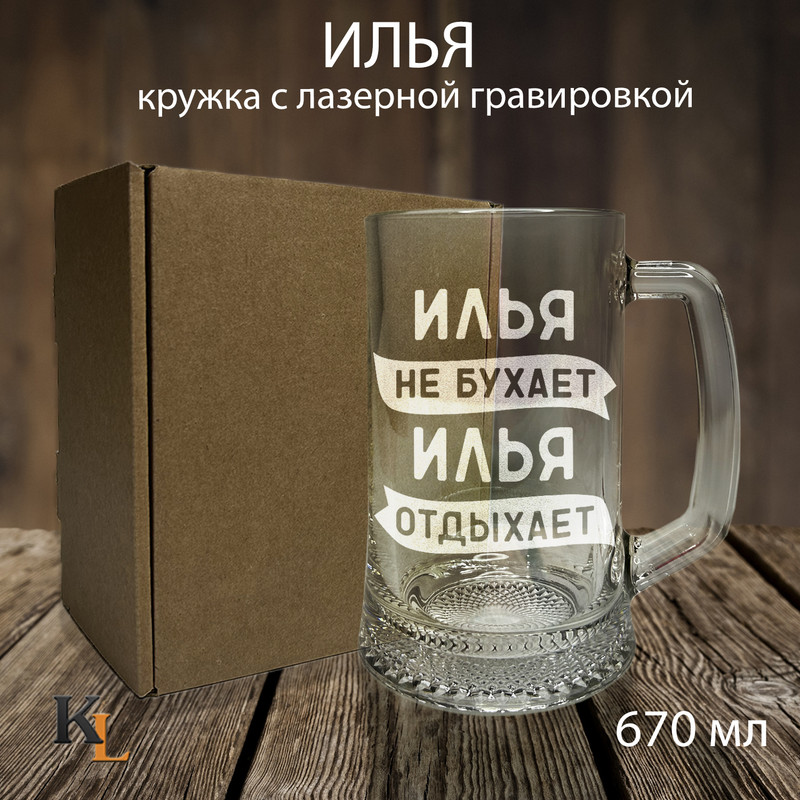 ИЛЬЯ
кружка с лазерной гравировкой

ИЛЬЯ
НЕ БУХАЕТ
ИЛЬЯ
ОТДЫХАЕТ

KL

670 мл